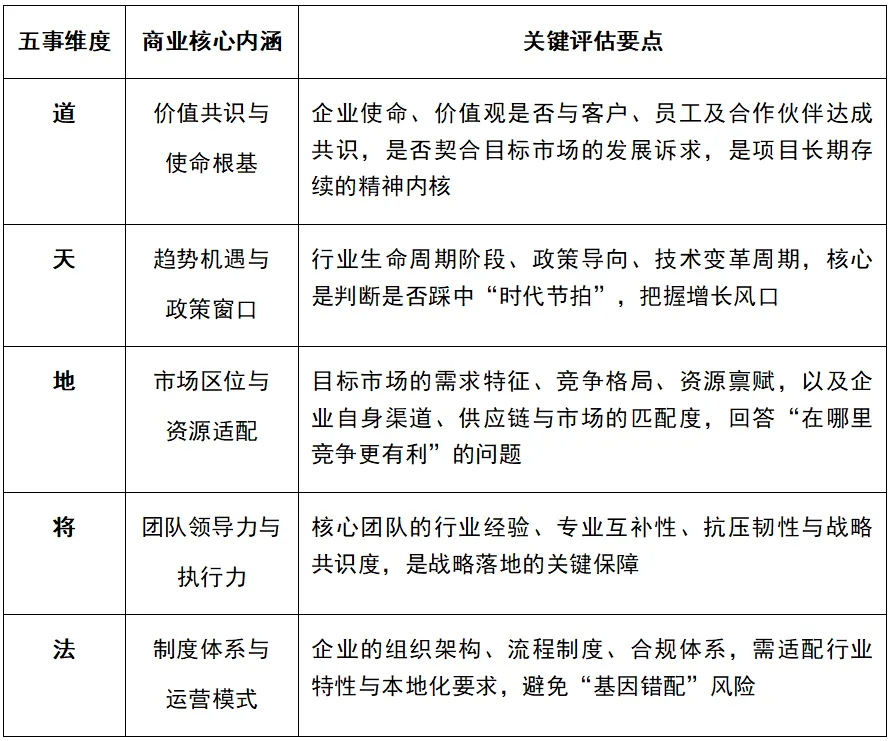 | 五事维度 | 商业核心内涵 | 关键评估要点 |
|---|---|---|
| 道 | 价值共识与使命根基 | 企业使命、价值观是否与客户、员工及合作伙伴达成共识，是否契合目标市场的发展诉求，是项目长期存续的精神内核 |
| 天 | 趋势机遇与政策窗口 | 行业生命周期阶段、政策导向、技术变革周期，核心是判断是否踩中“时代节拍”，把握增长风口 |
| 地 | 市场区位与资源适配 | 目标市场的需求特征、竞争格局、资源禀赋，以及企业自身渠道、供应链与市场的匹配度，回答“在哪里竞争更有利”的问题 |
| 将 | 团队领导力与执行力 | 核心团队的行业经验、专业互补性、抗压韧性与战略共识度，是战略落地的关键保障 |
| 法 | 制度体系与运营模式 | 企业的组织架构、流程制度、合规体系，需适配行业特性与本地化要求，避免“基因错配”风险 |